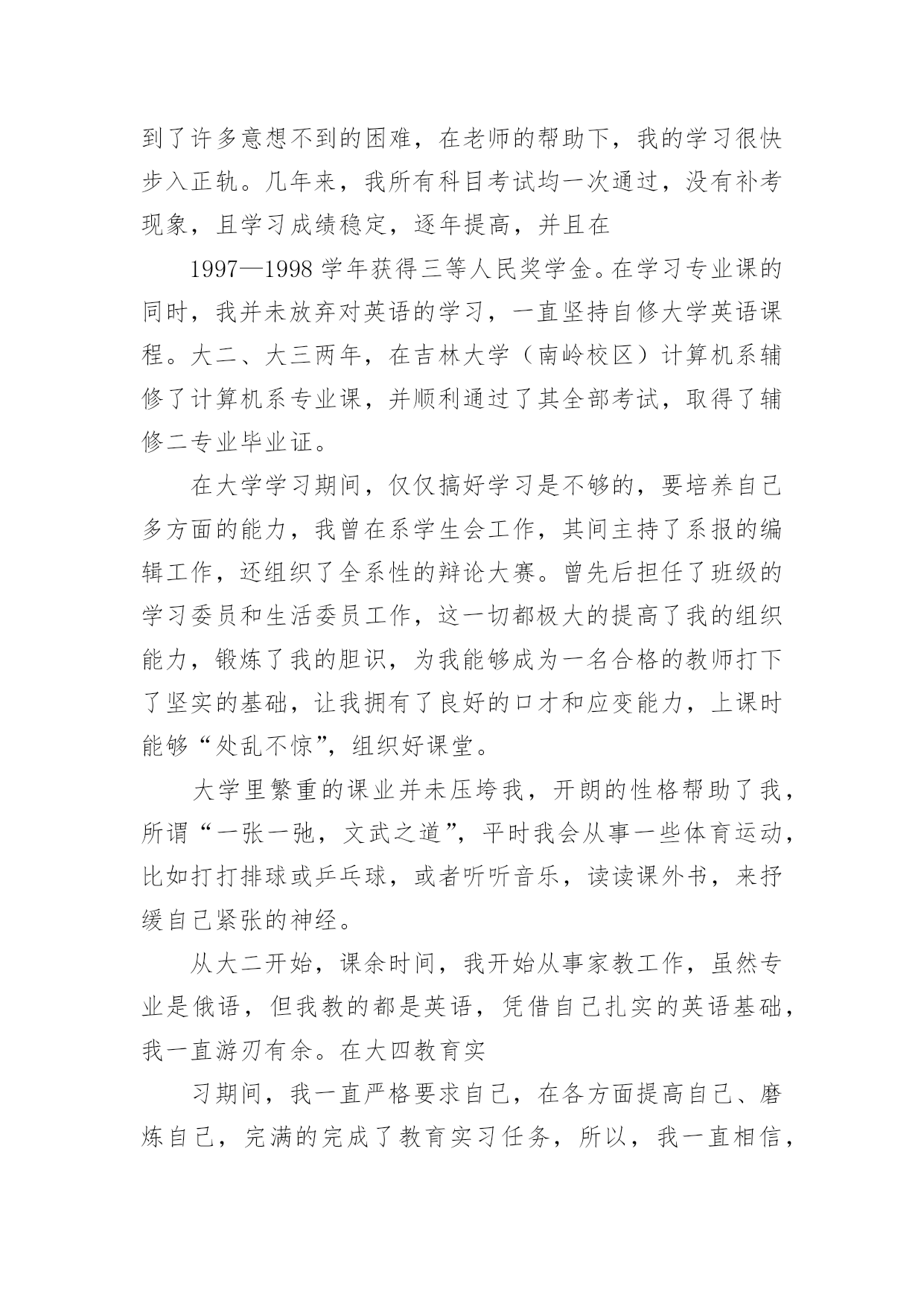 到了许多意想不到的困难，在老师的帮助下，我的学习很快步入正轨。几年来，我所有科目考试均一次通过，没有补考现象，且学习成绩稳定，逐年提高，并且在

1997—1998 学年获得三等人民奖学金。在学习专业课的同时，我并未放弃对英语的学习，一直坚持自修大学英语课程。大二、大三两年，在吉林大学（南岭校区）计算机系辅修了计算机系专业课，并顺利通过了其全部考试，取得了辅修二专业毕业证。

在大学学习期间，仅仅搞好学习是不够的，要培养自己多方面的能力，我曾在系学生会工作，其间主持了系报的编辑工作，还组织了全系性的辩论大赛。曾先后担任了班级的学习委员和生活委员工作，这一切都极大的提高了我的组织能力，锻炼了我的胆识，为我能够成为一名合格的教师打下了坚实的基础，让我拥有了良好的口才和应变能力，上课时能够“处乱不惊”，组织好课堂。

大学里繁重的课业并未压垮我，开朗的性格帮助了我，所谓“一张一弛，文武之道”，平时我会从事一些体育运动，比如打打排球或乒乓球，或者听听音乐，读读课外书，来抒缓自己紧张的神经。

从大二开始，课余时间，我开始从事家教工作，虽然专业是俄语，但我教的都是英语，凭借自己扎实的英语基础，我一直游刃有余。在大四教育实

习期间，我一直严格要求自己，在各方面提高自己、磨炼自己，完满的完成了教育实习任务，所以，我一直相信，